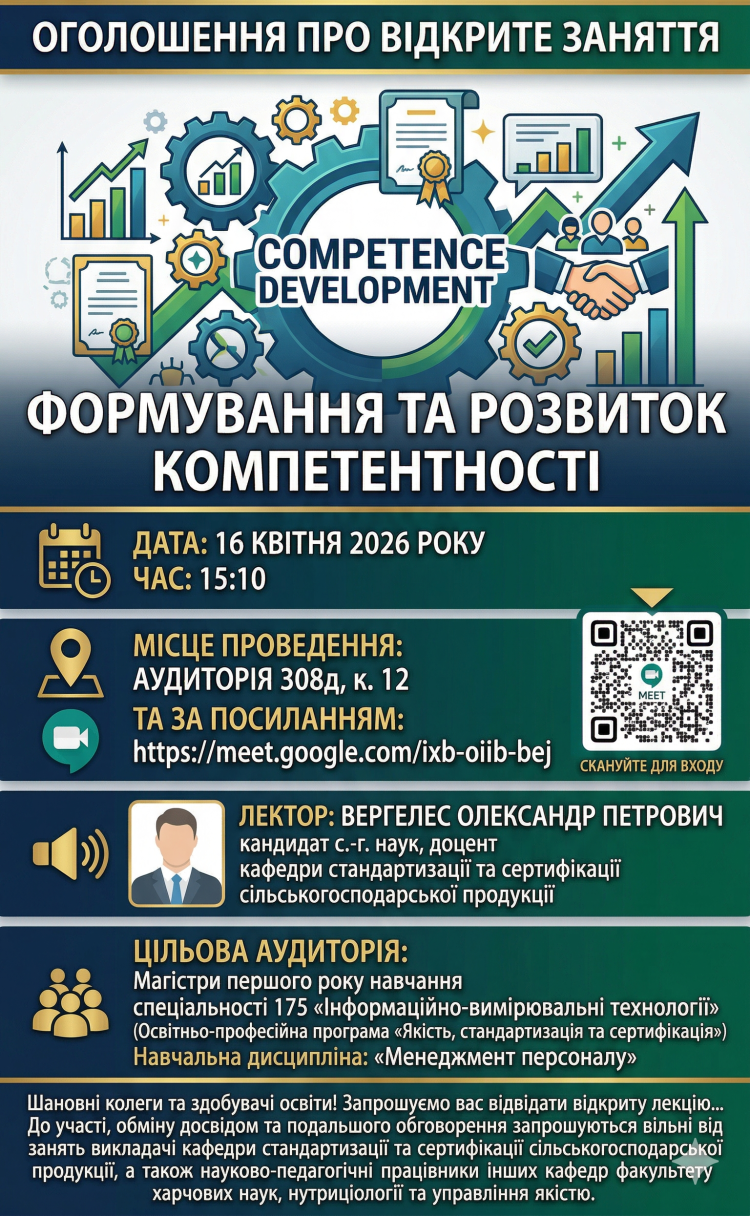 ОГОЛОШЕННЯ ПРО ВІДКРИТЕ ЗАНЯТТЯ

COMPETENCE DEVELOPMENT

ФОРМУВАННЯ ТА РОЗВИТОК КОМПЕТЕНТНОСТІ

ДАТА: 16 КВІТНЯ 2026 РОКУ
ЧАС: 15:10

МІСЦЕ ПРОВЕДЕННЯ:
АУДИТОРІЯ 308д, к. 12
ТА ЗА ПОСИЛАННЯМ:
https://meet.google.com/ixb-oiib-bej

MEET
СКАНУЙТЕ ДЛЯ ВХОДУ

ЛЕКТОР: ВЕРГЕЛЕС ОЛЕКСАНДР ПЕТРОВИЧ
кандидат с.-г. наук, доцент
кафедри стандартизації та сертифікації
сільськогосподарської продукції

ЦІЛЬОВА АУДИТОРІЯ:
Магістри першого року навчання
спеціальності 175 «Інформаційно-вимірювальні технології»
(Освітньо-професійна програма «Якість, стандартизація та сертифікація»)
Навчальна дисципліна: «Менеджмент персоналу»

Шановні колеги та здобувачі освіти! Запрошуємо вас відвідати відкриту лекцію... До участі, обміну досвідом та подальшого обговорення запрошуються вільні від занять викладачі кафедри стандартизації та сертифікації сільськогосподарської продукції, а також науково-педагогічні працівники інших кафедр факультету харчових наук, нутриціології та управління якістю.